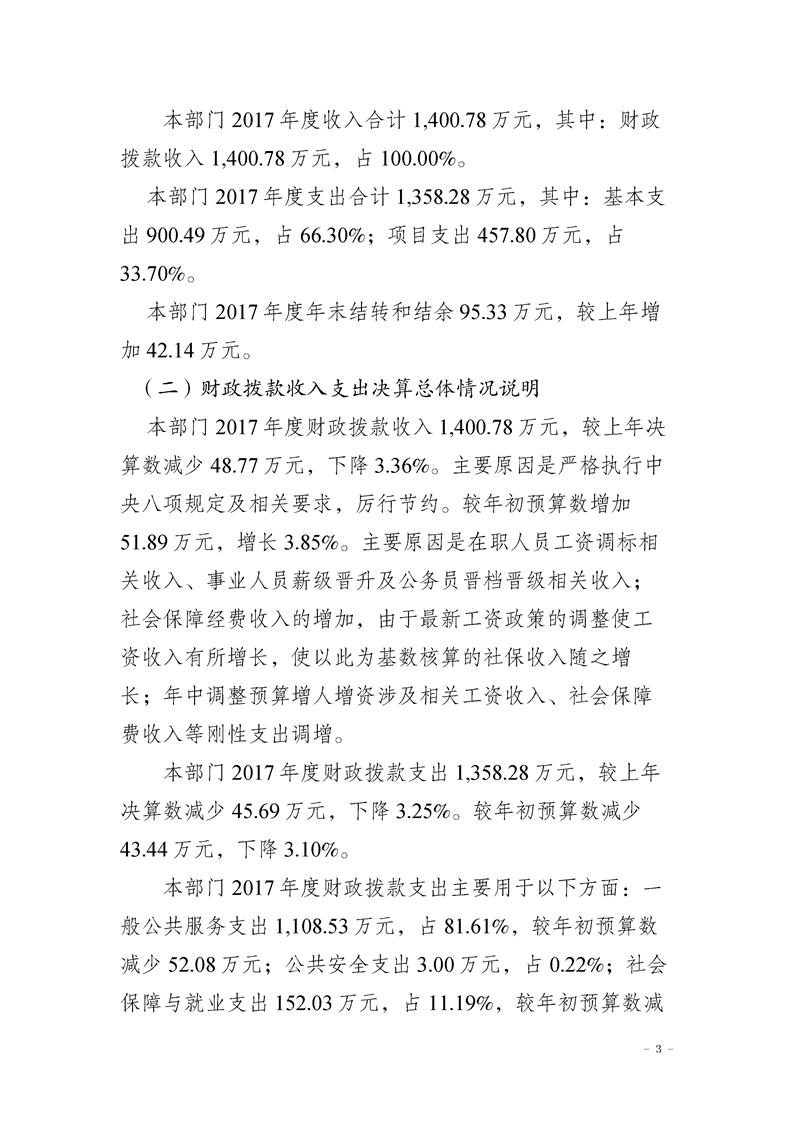 本部门 2017 年度收入合计 1,400.78 万元，其中：财政拨款收入 1,400.78 万元，占 100.00%。

本部门 2017 年度支出合计 1,358.28 万元，其中：基本支出 900.49 万元，占 66.30%；项目支出 457.80 万元，占 33.70%。

本部门 2017 年度年末结转和结余 95.33 万元，较上年增加 42.14 万元。

（二）财政拨款收入支出决算总体情况说明

本部门 2017 年度财政拨款收入 1,400.78 万元，较上年决算数减少 48.77 万元，下降 3.36%。主要原因是严格执行中央八项规定及相关要求，厉行节约。较年初预算数增加 51.89 万元，增长 3.85%。主要原因是在职人员工资调标相关收入、事业人员薪级晋升及公务员晋档晋级相关收入；社会保障经费收入的增加，由于最新工资政策的调整使工资收入有所增长，使以此为基数核算的社保收入随之增长；年中调整预算增人增资涉及相关工资收入、社会保障费收入等刚性支出调增。

本部门 2017 年度财政拨款支出 1,358.28 万元，较上年决算数减少 45.69 万元，下降 3.25%。较年初预算数减少 43.44 万元，下降 3.10%。

本部门 2017 年度财政拨款支出主要用于以下方面：一般公共服务支出 1,108.53 万元，占 81.61%，较年初预算数减少 52.08 万元；公共安全支出 3.00 万元，占 0.22%；社会保障与就业支出 152.03 万元，占 11.19%，较年初预算数减

- 3 -